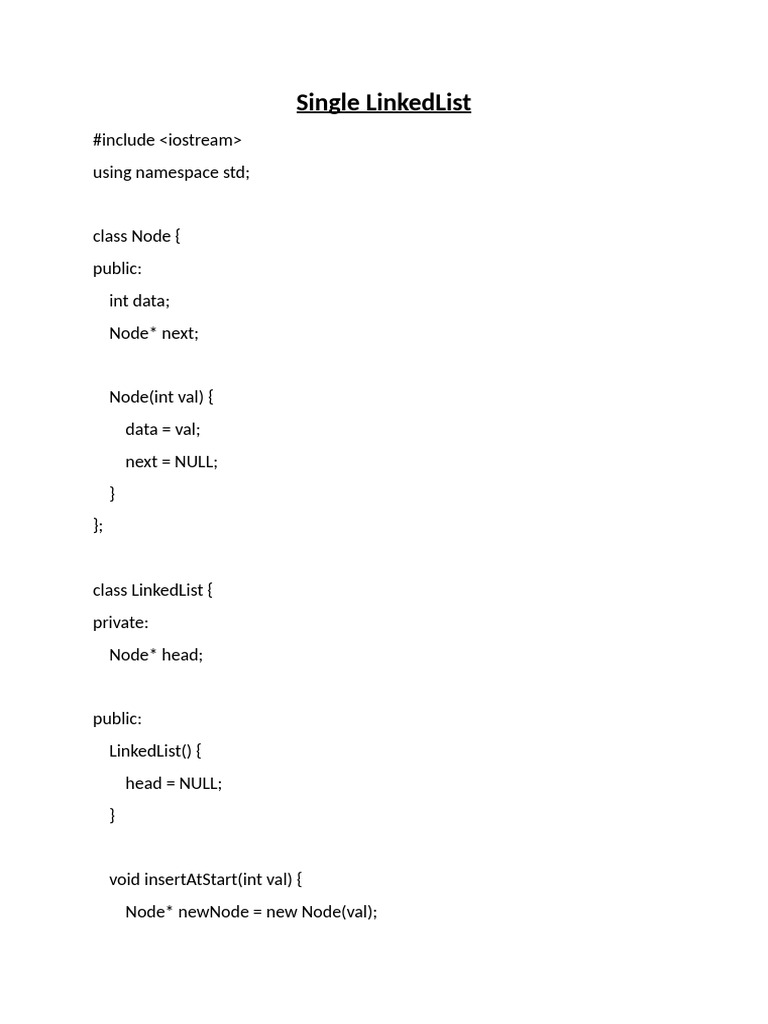 Single LinkedList

#include <iostream>
using namespace std;

class Node {
public:
    int data;
    Node* next;

    Node(int val) {
        data = val;
        next = NULL;
    }
};

class LinkedList {
private:
    Node* head;

public:
    LinkedList() {
        head = NULL;
    }

    void insertAtStart(int val) {
        Node* newNode = new Node(val);